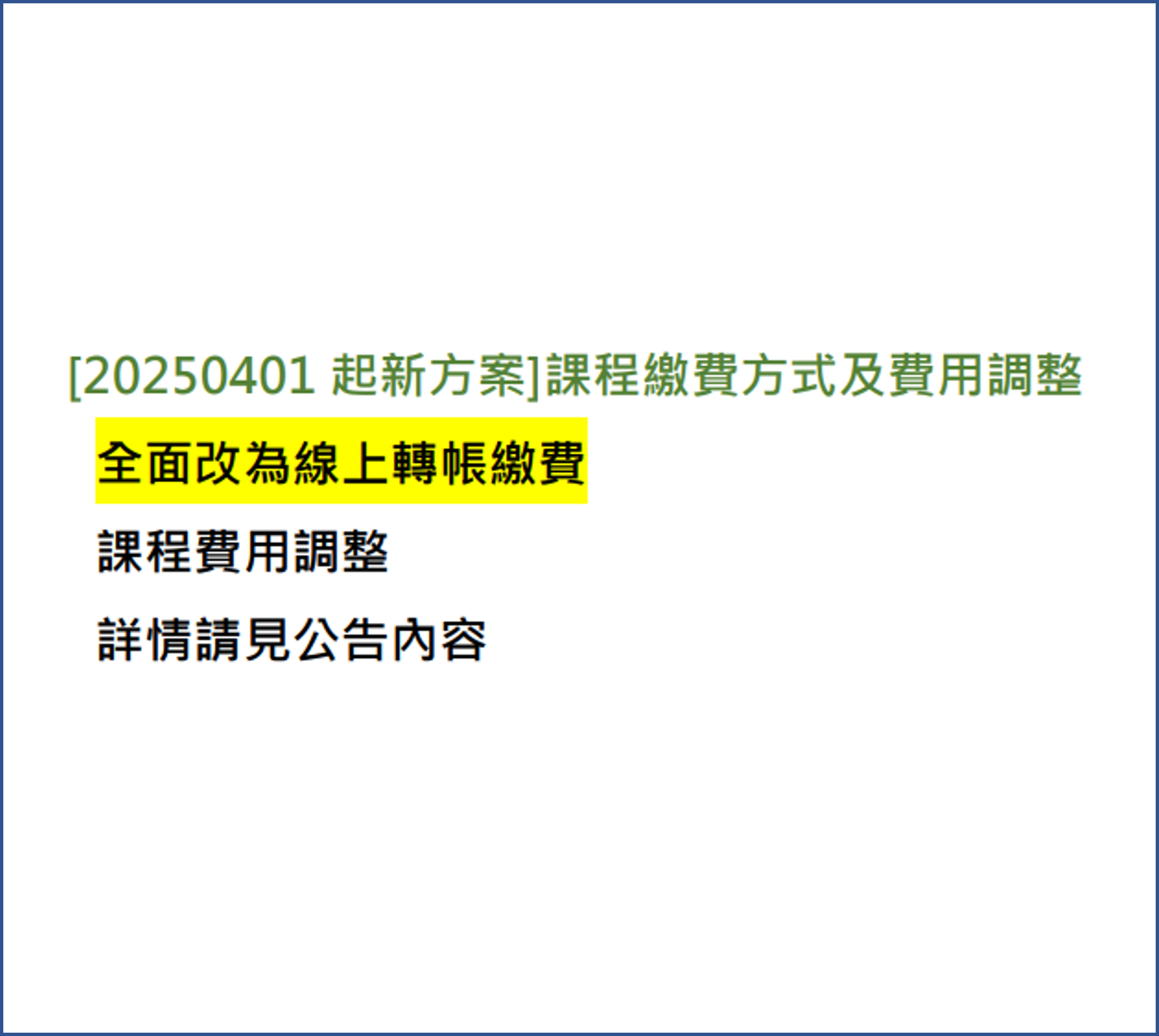 [20250401 起新方案]課程繳費方式及費用調整

全面改為線上轉帳繳費

課程費用調整

詳情請見公告內容